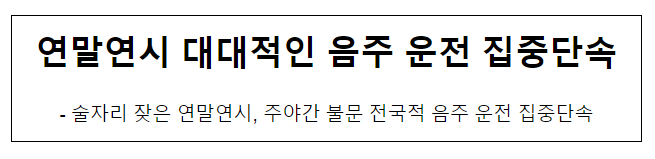 연말연시 대대적인 음주 운전 집중단속

- 술자리 잦은 연말연시, 주야간 불문 전국적 음주 운전 집중단속